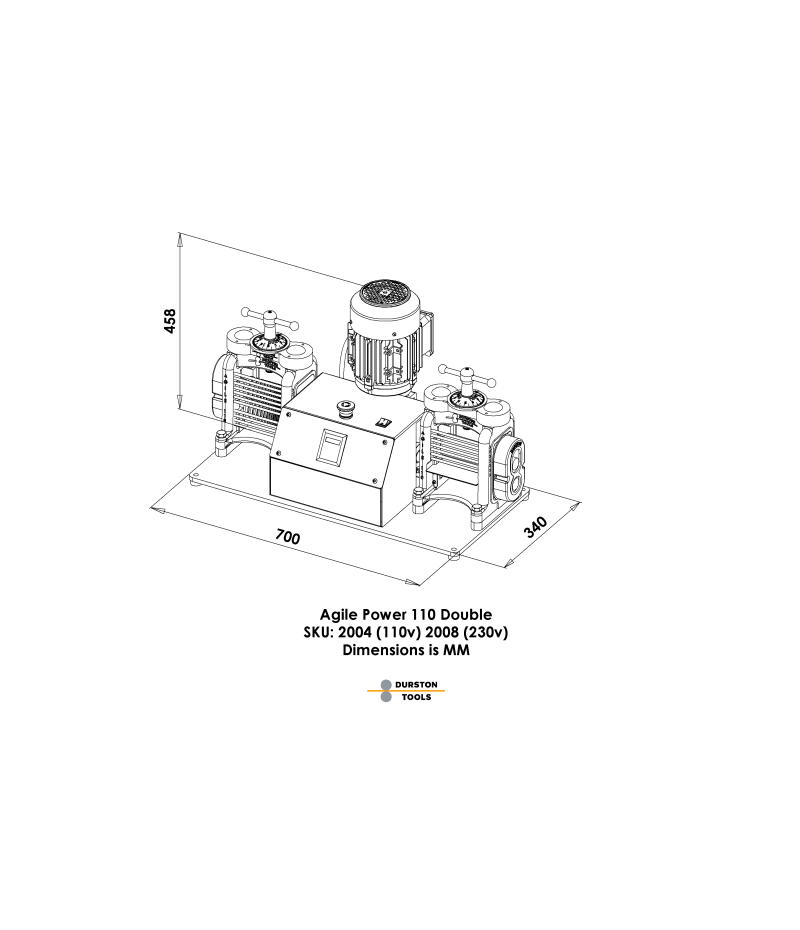 458

700

340

Agile Power 110 Double
SKU: 2004 (110v) 2008 (230v)
Dimensions is MM

DURSTON
TOOLS